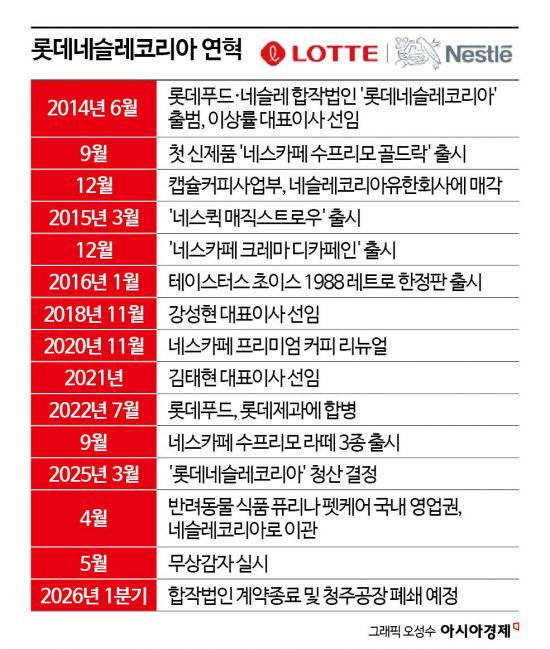 롯데네슬레코리아 연혁

LOTTE | Nestlé

| | |
|---|---|
| 2014년 6월 | 롯데푸드·네슬레 합작법인 '롯데네슬레코리아' 출범, 이상률 대표이사 선임 |
| 9월 | 첫 신제품 '네스카페 수프리모 골드락' 출시 |
| 12월 | 캡슐커피사업부, 네슬레코리아유한회사에 매각 |
| 2015년 3월 | '네스퀵 매직스트로우' 출시 |
| 12월 | '네스카페 크레마 디카페인' 출시 |
| 2016년 1월 | 테이스터스 초이스 1988 레트로 한정판 출시 |
| 2018년 11월 | 강성현 대표이사 선임 |
| 2020년 11월 | 네스카페 프리미엄 커피 리뉴얼 |
| 2021년 | 김태현 대표이사 선임 |
| 2022년 7월 | 롯데푸드, 롯데제과에 합병 |
| 9월 | 네스카페 수프리모 라떼 3종 출시 |
| 2025년 3월 | '롯데네슬레코리아' 청산 결정 |
| 4월 | 반려동물 식품 퓨리나 펫케어 국내 영업권, 네슬레코리아로 이관 |
| 5월 | 무상감자 실시 |
| 2026년 1분기 | 합작법인 계약종료 및 청주공장 폐쇄 예정 |

그래픽 오성수 아시아경제